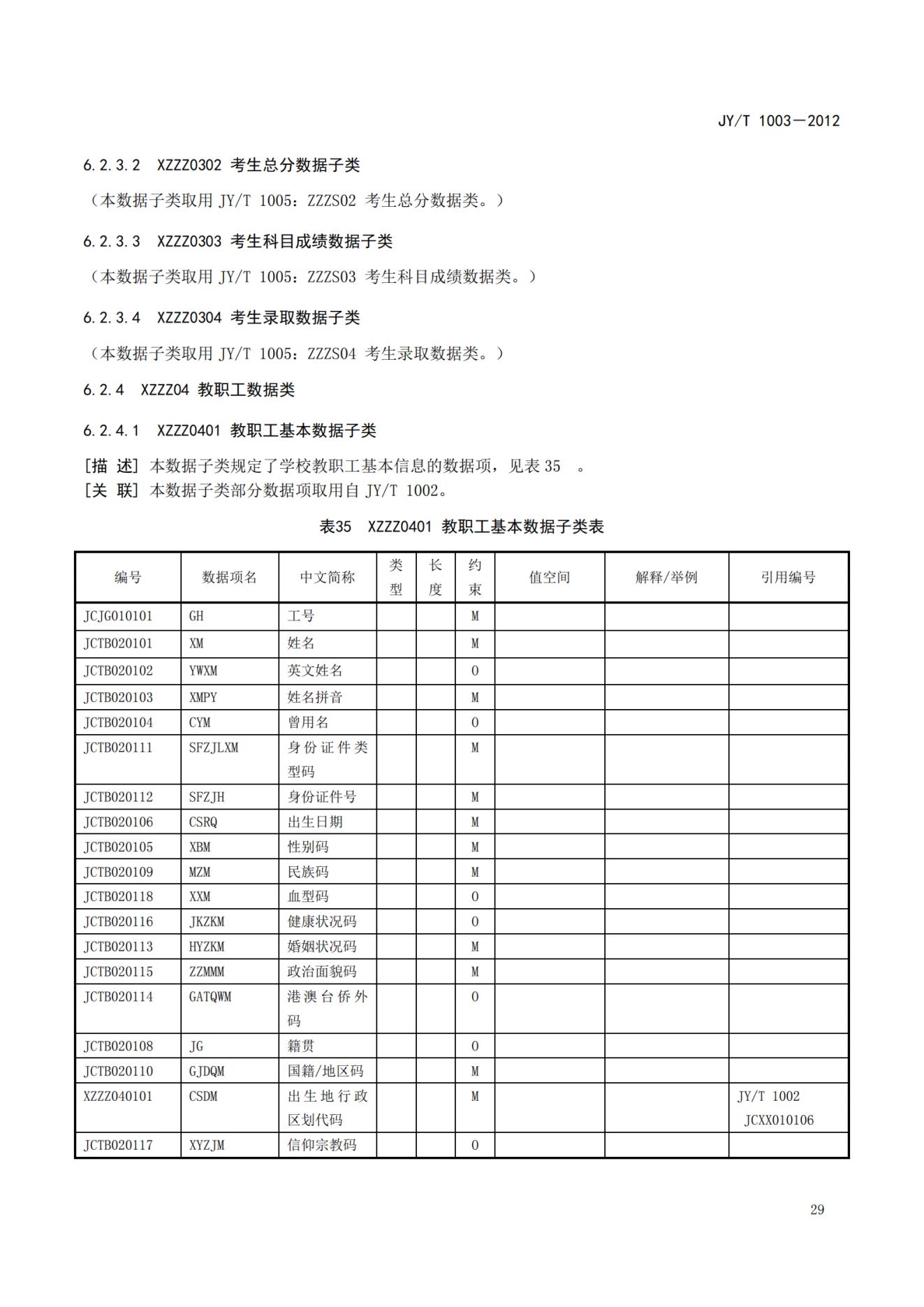 JY/T 1003—2012

6.2.3.2 XZZZ0302 考生总分数据子类

（本数据子类取用 JY/T 1005：ZZZS02 考生总分数据类。）

6.2.3.3 XZZZ0303 考生科目成绩数据子类

（本数据子类取用 JY/T 1005：ZZZS03 考生科目成绩数据类。）

6.2.3.4 XZZZ0304 考生录取数据子类

（本数据子类取用 JY/T 1005：ZZZS04 考生录取数据类。）

6.2.4 XZZZ04 教职工数据类

6.2.4.1 XZZZ0401 教职工基本数据子类

[描 述] 本数据子类规定了学校教职工基本信息的数据项，见表 35 。
[关 联] 本数据子类部分数据项取用自 JY/T 1002。

表35 XZZZ0401 教职工基本数据子类表

| 编号 | 数据项名 | 中文简称 | 类型 | 长度 | 约束 | 值空间 | 解释/举例 | 引用编号 |
|---|---|---|---|---|---|---|---|---|
| JCJG010101 | GH | 工号 | | | M | | | |
| JCTB020101 | XM | 姓名 | | | M | | | |
| JCTB020102 | YWXM | 英文姓名 | | | O | | | |
| JCTB020103 | XMPY | 姓名拼音 | | | M | | | |
| JCTB020104 | CYM | 曾用名 | | | O | | | |
| JCTB020111 | SFZJLXM | 身份证件类型码 | | | M | | | |
| JCTB020112 | SFZJH | 身份证件号 | | | M | | | |
| JCTB020106 | CSRQ | 出生日期 | | | M | | | |
| JCTB020105 | XBM | 性别码 | | | M | | | |
| JCTB020109 | MZM | 民族码 | | | M | | | |
| JCTB020118 | XXM | 血型码 | | | O | | | |
| JCTB020116 | JKZKM | 健康状况码 | | | O | | | |
| JCTB020113 | HYZKM | 婚姻状况码 | | | M | | | |
| JCTB020115 | ZZMMM | 政治面貌码 | | | M | | | |
| JCTB020114 | GATQWM | 港澳台侨外码 | | | O | | | |
| JCTB020108 | JG | 籍贯 | | | O | | | |
| JCTB020110 | GJDQM | 国籍/地区码 | | | M | | | |
| XZZZ040101 | CSDM | 出生地行政区划代码 | | | M | | | JY/T 1002 JCXX010106 |
| JCTB020117 | XYZJM | 信仰宗教码 | | | O | | | |

29